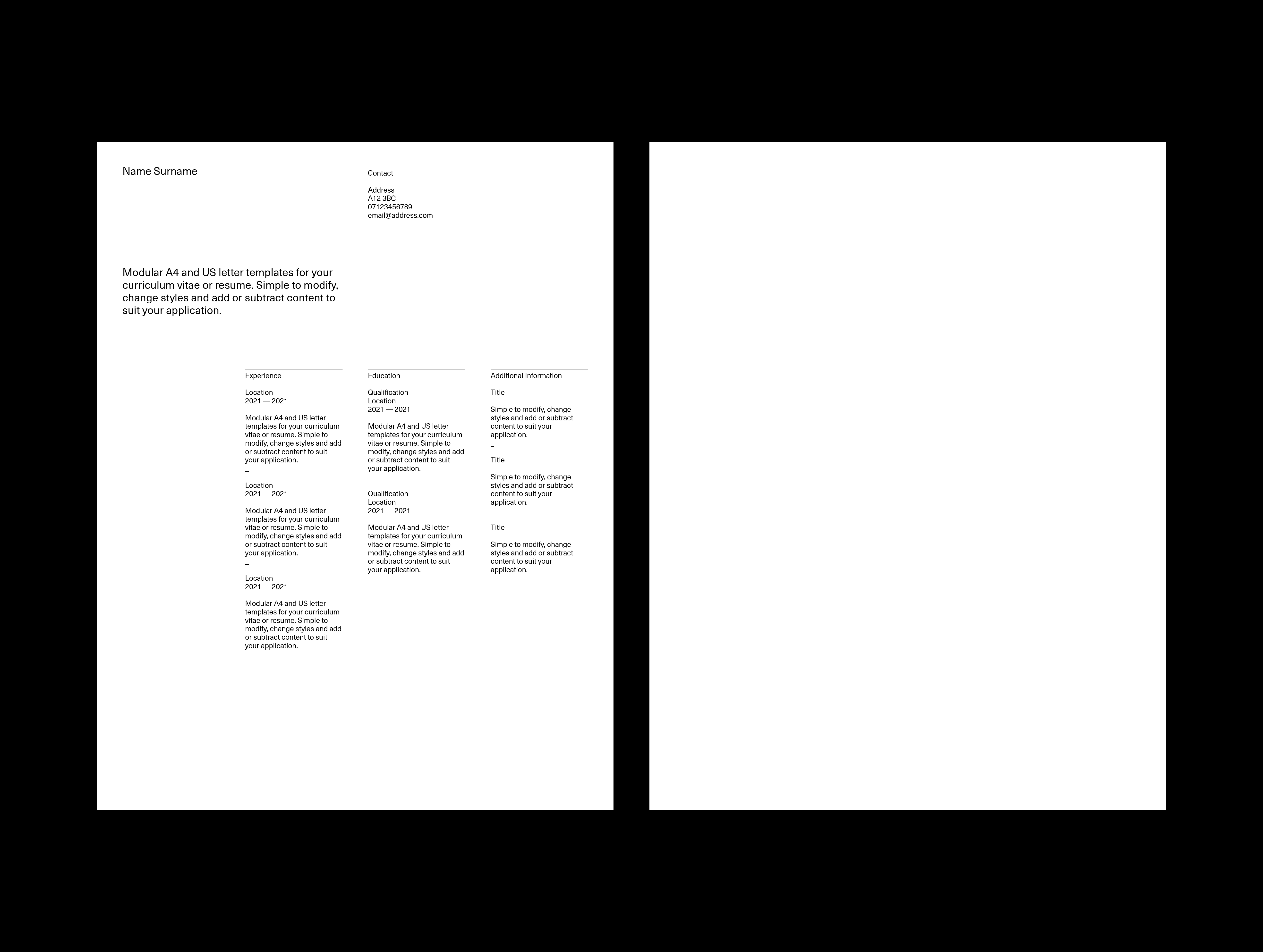 Name Surname

Contact

Address
A12 3BC
07123456789
email@address.com

Modular A4 and US letter templates for your curriculum vitae or resume. Simple to modify, change styles and add or subtract content to suit your application.

Experience

Location
2021 — 2021

Modular A4 and US letter templates for your curriculum vitae or resume. Simple to modify, change styles and add or subtract content to suit your application.

–

Location
2021 — 2021

Modular A4 and US letter templates for your curriculum vitae or resume. Simple to modify, change styles and add or subtract content to suit your application.

–

Location
2021 — 2021

Modular A4 and US letter templates for your curriculum vitae or resume. Simple to modify, change styles and add or subtract content to suit your application.

Education

Qualification
Location
2021 — 2021

Modular A4 and US letter templates for your curriculum vitae or resume. Simple to modify, change styles and add or subtract content to suit your application.

–

Qualification
Location
2021 — 2021

Modular A4 and US letter templates for your curriculum vitae or resume. Simple to modify, change styles and add or subtract content to suit your application.

Additional Information

Title

Simple to modify, change styles and add or subtract content to suit your application.

–

Title

Simple to modify, change styles and add or subtract content to suit your application.

–

Title

Simple to modify, change styles and add or subtract content to suit your application.